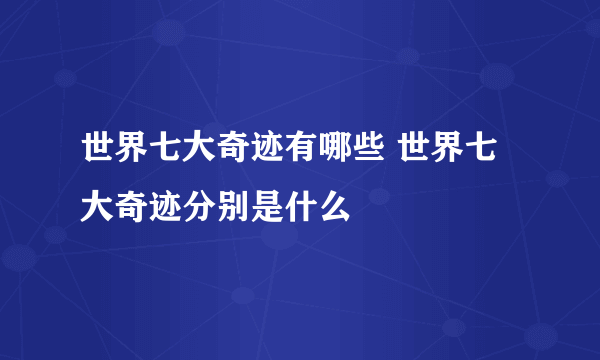 世界七大奇迹有哪些 世界七大奇迹分别是什么